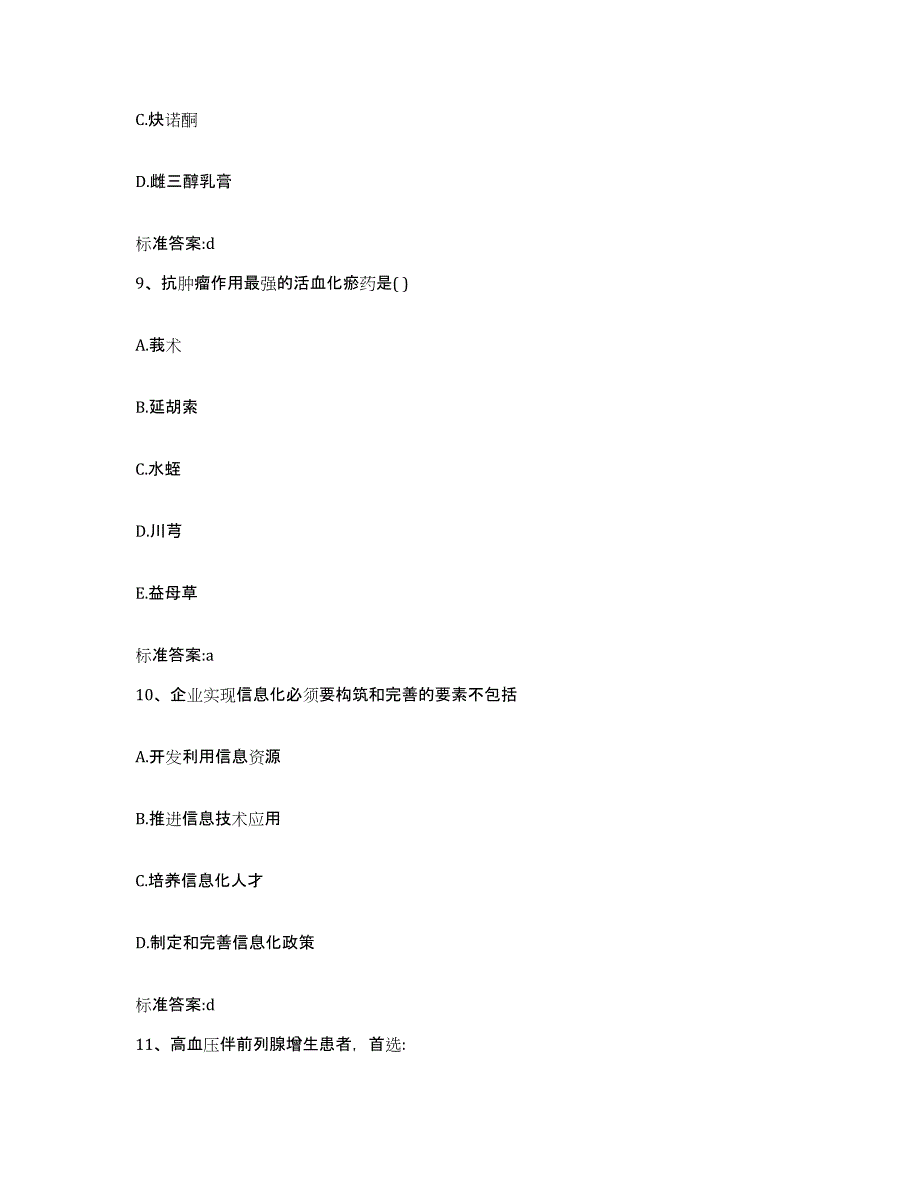 C.炔诺酮

D.雌三醇乳膏

标准答案:d

9、抗肿瘤作用最强的活血化瘀药是( )

A.莪术

B.延胡索

C.水蛭

D.川芎

E.益母草

标准答案:a

10、企业实现信息化必须要构筑和完善的要素不包括

A.开发利用信息资源

B.推进信息技术应用

C.培养信息化人才

D.制定和完善信息化政策

标准答案:d

11、高血压伴前列腺增生患者，首选: